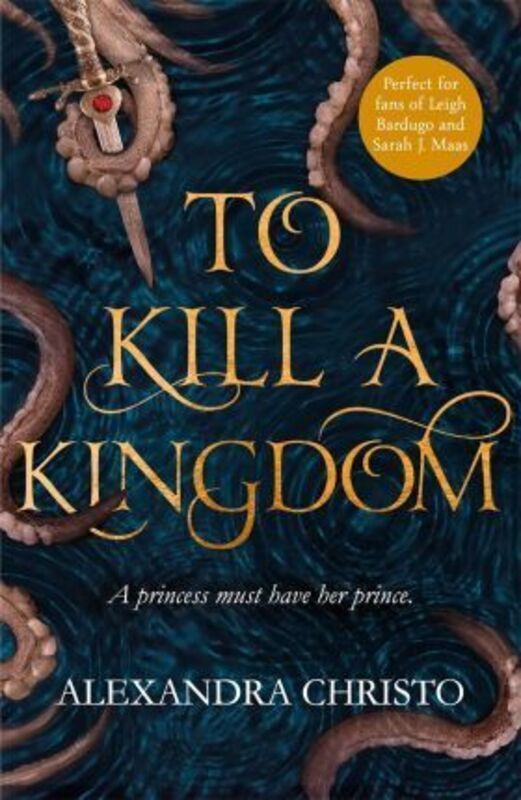 Perfect for fans of Leigh Bardugo and Sarah J. Maas

TO KILL A KINGDOM

A princess must have her prince.

ALEXANDRA CHRISTO